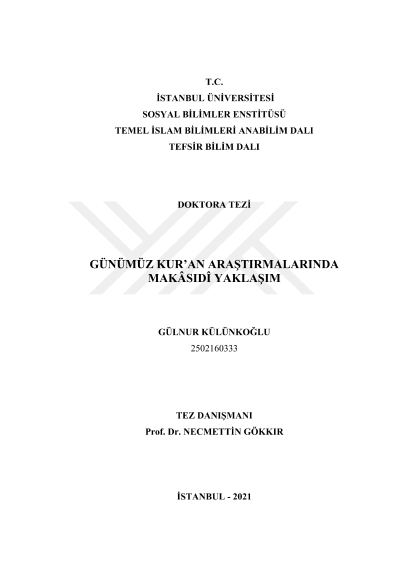 T.C.
İSTANBUL ÜNİVERSİTESİ
SOSYAL BİLİMLER ENSTİTÜSÜ
TEMEL İSLAM BİLİMLERİ ANABİLİM DALI
TEFSİR BİLİM DALI

DOKTORA TEZİ

GÜNÜMÜZ KUR'AN ARAŞTIRMALARINDA
MAKÂSIDÎ YAKLAŞIM

GÜLNUR KÜLÜNKOĞLU
2502160333

TEZ DANIŞMANI
Prof. Dr. NECMETTİN GÖKKIR

İSTANBUL - 2021